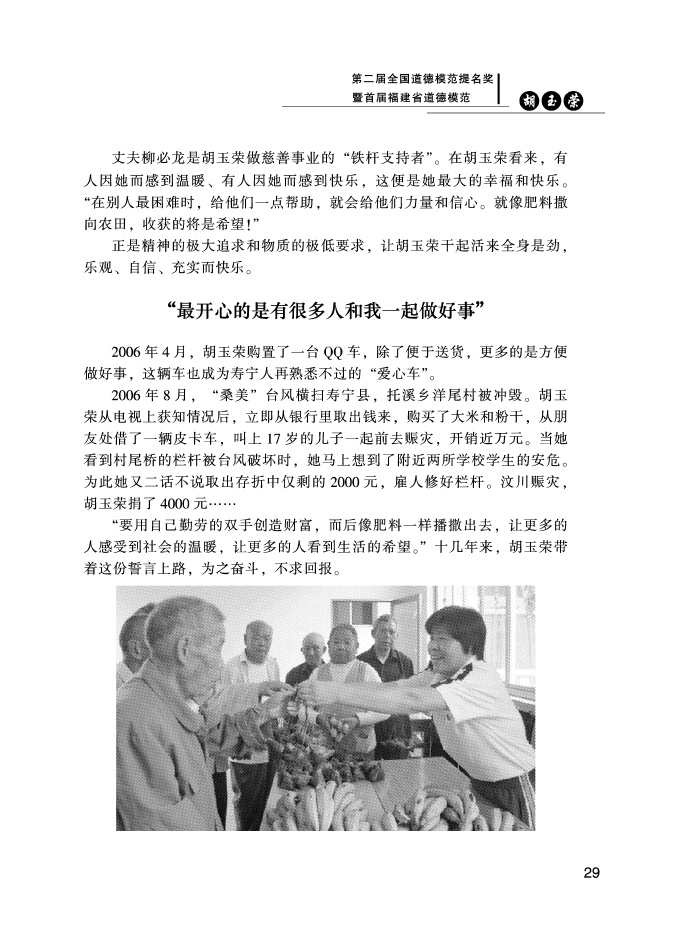 第二届全国道德模范提名奖
暨首届福建省道德模范

胡玉荣

丈夫柳必龙是胡玉荣做慈善事业的“铁杆支持者”。在胡玉荣看来，有人因她而感到温暖、有人因她而感到快乐，这便是她最大的幸福和快乐。“在别人最困难时，给他们一点帮助，就会给他们力量和信心。就像肥料撒向农田，收获的将是希望！”

正是精神的极大追求和物质的极低要求，让胡玉荣干起活来全身是劲，乐观、自信、充实而快乐。

“最开心的是有很多人和我一起做好事”

2006年4月，胡玉荣购置了一台QQ车，除了便于送货，更多的是方便做好事，这辆车也成为寿宁人再熟悉不过的“爱心车”。

2006年8月，“桑美”台风横扫寿宁县，托溪乡洋尾村被冲毁。胡玉荣从电视上获知情况后，立即从银行里取出钱来，购买了大米和粉干，从朋友处借了一辆皮卡车，叫上17岁的儿子一起前去赈灾，开销近万元。当她看到村尾桥的栏杆被台风破坏时，她马上想到了附近两所学校学生的安危。为此她又二话不说取出存折中仅剩的2000元，雇人修好栏杆。汶川赈灾，胡玉荣捐了4000元……

“要用自己勤劳的双手创造财富，而后像肥料一样播撒出去，让更多的人感受到社会的温暖，让更多的人看到生活的希望。”十几年来，胡玉荣带着这份誓言上路，为之奋斗，不求回报。

29